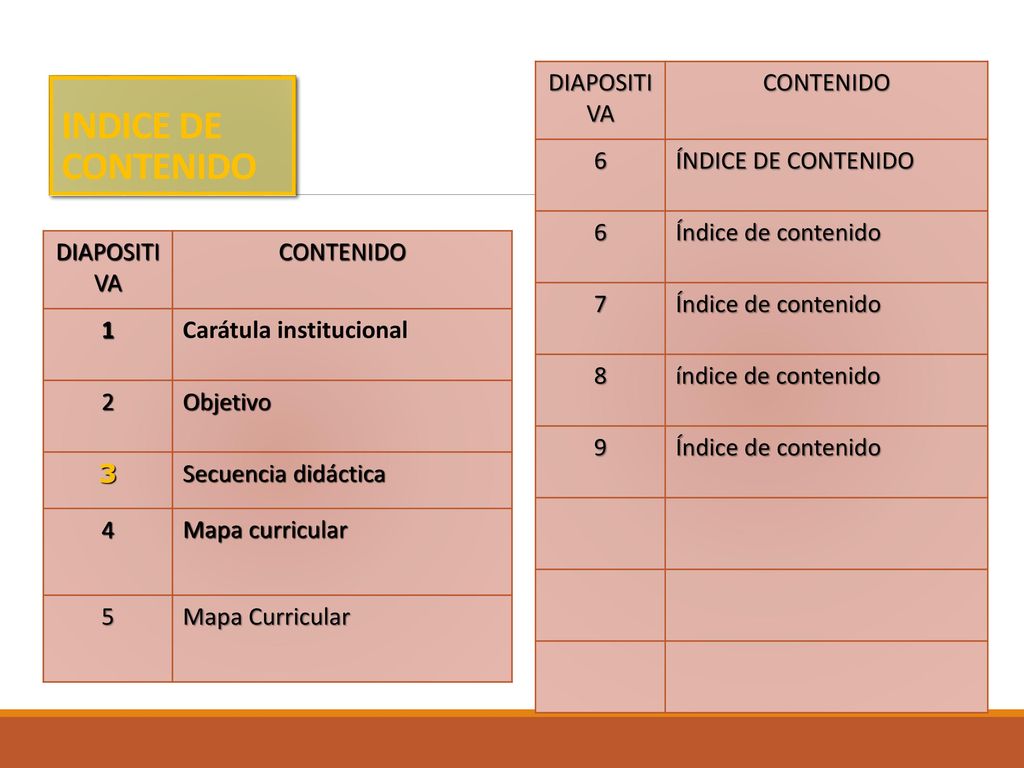 INDICE DE CONTENIDO

| DIAPOSITIVA | CONTENIDO |
|---|---|
| 1 | Carátula institucional |
| 2 | Objetivo |
| 3 | Secuencia didáctica |
| 4 | Mapa curricular |
| 5 | Mapa Curricular |

| DIAPOSITIVA | CONTENIDO |
|---|---|
| 6 | ÍNDICE DE CONTENIDO |
| 6 | Índice de contenido |
| 7 | Índice de contenido |
| 8 | índice de contenido |
| 9 | Índice de contenido |
| | |
| | |
| | |